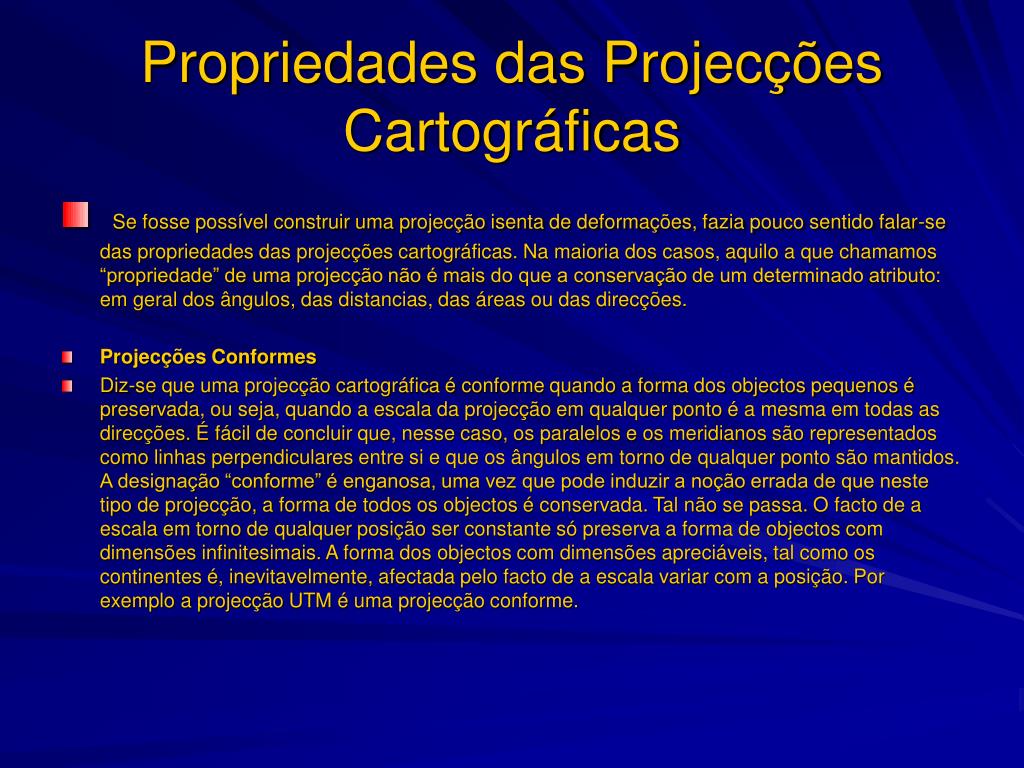 Propriedades das Projecções Cartográficas

Se fosse possível construir uma projecção isenta de deformações, fazia pouco sentido falar-se das propriedades das projecções cartográficas. Na maioria dos casos, aquilo a que chamamos “propriedade” de uma projecção não é mais do que a conservação de um determinado atributo: em geral dos ângulos, das distancias, das áreas ou das direcções.

Projecções Conformes

Diz-se que uma projecção cartográfica é conforme quando a forma dos objectos pequenos é preservada, ou seja, quando a escala da projecção em qualquer ponto é a mesma em todas as direcções. É fácil de concluir que, nesse caso, os paralelos e os meridianos são representados como linhas perpendiculares entre si e que os ângulos em torno de qualquer ponto são mantidos. A designação “conforme” é enganosa, uma vez que pode induzir a noção errada de que neste tipo de projecção, a forma de todos os objectos é conservada. Tal não se passa. O facto de a escala em torno de qualquer posição ser constante só preserva a forma de objectos com dimensões infinitesimais. A forma dos objectos com dimensões apreciáveis, tal como os continentes é, inevitavelmente, afectada pelo facto de a escala variar com a posição. Por exemplo a projecção UTM é uma projecção conforme.